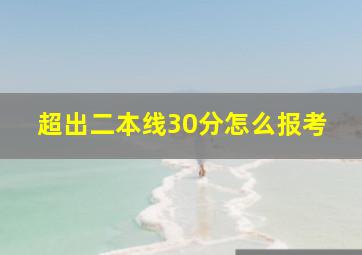 超出二本线30分怎么报考